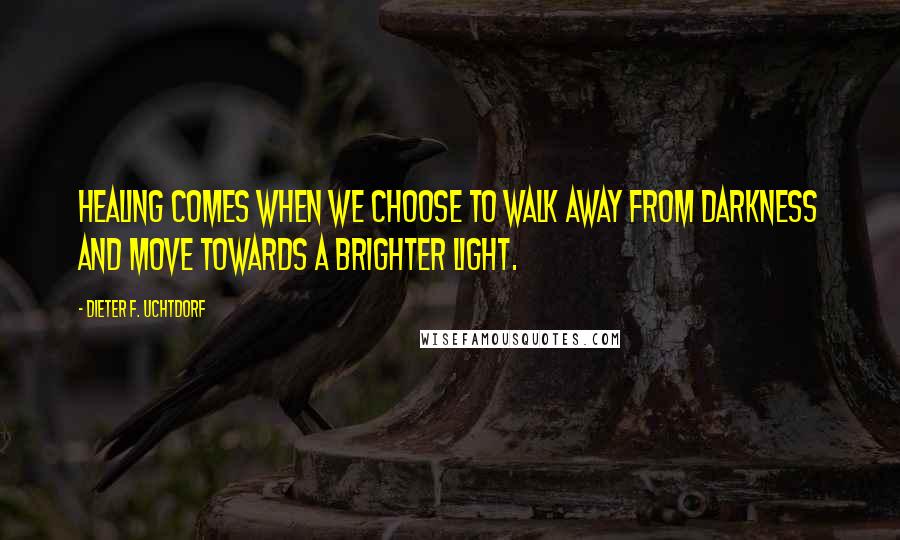 HEALING COMES WHEN WE CHOOSE TO WALK AWAY FROM DARKNESS AND MOVE TOWARDS A BRIGHTER LIGHT.

- DIETER F. UCHTDORF

WISEFAMOUSQUOTES.COM